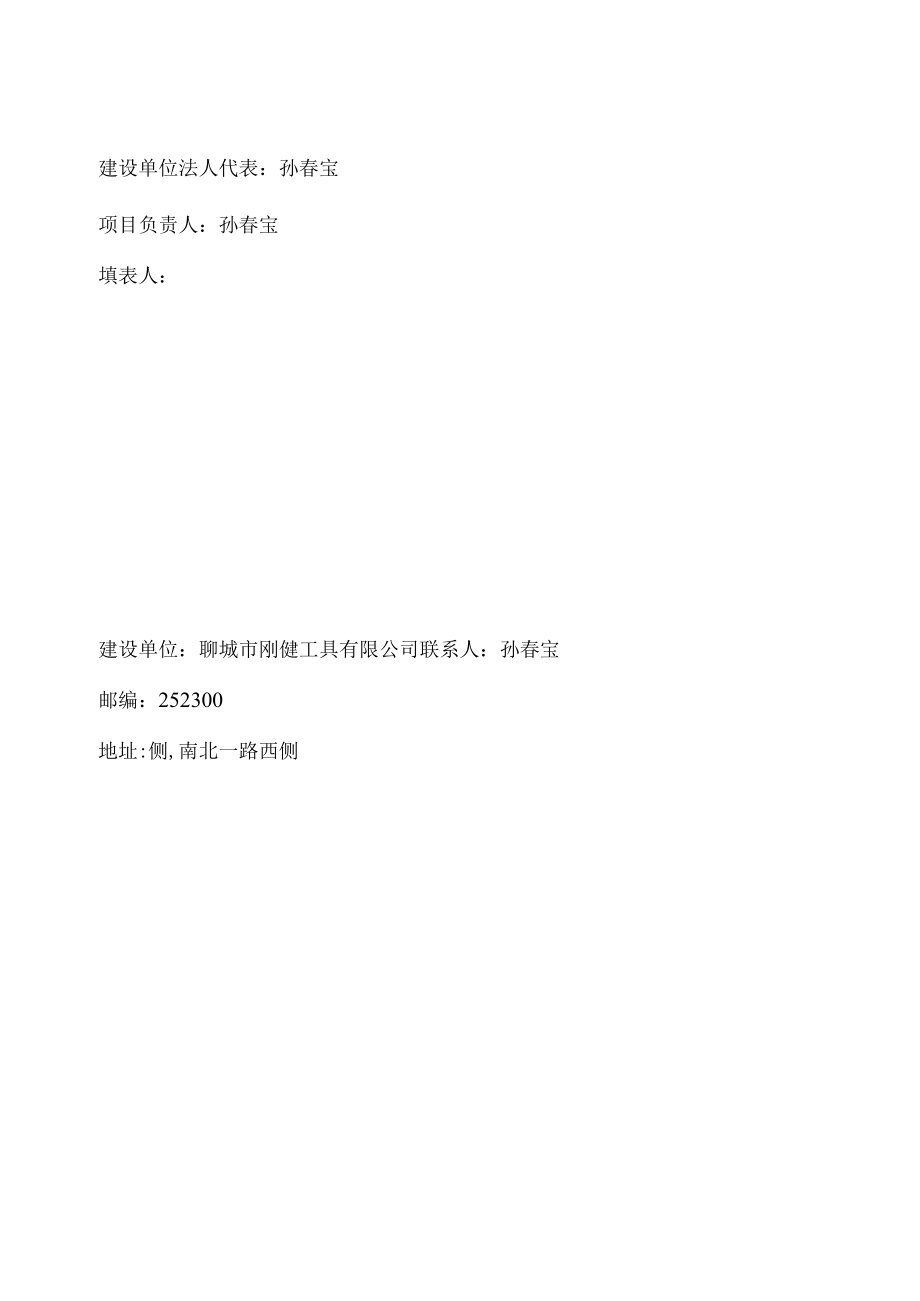 建设单位法人代表：孙春宝

项目负责人：孙春宝

填表人：

建设单位：聊城市刚健工具有限公司联系人：孙春宝

邮编：252300

地址:侧,南北一路西侧